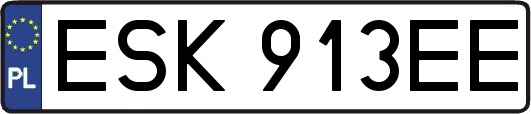 PL
ESK 913EE